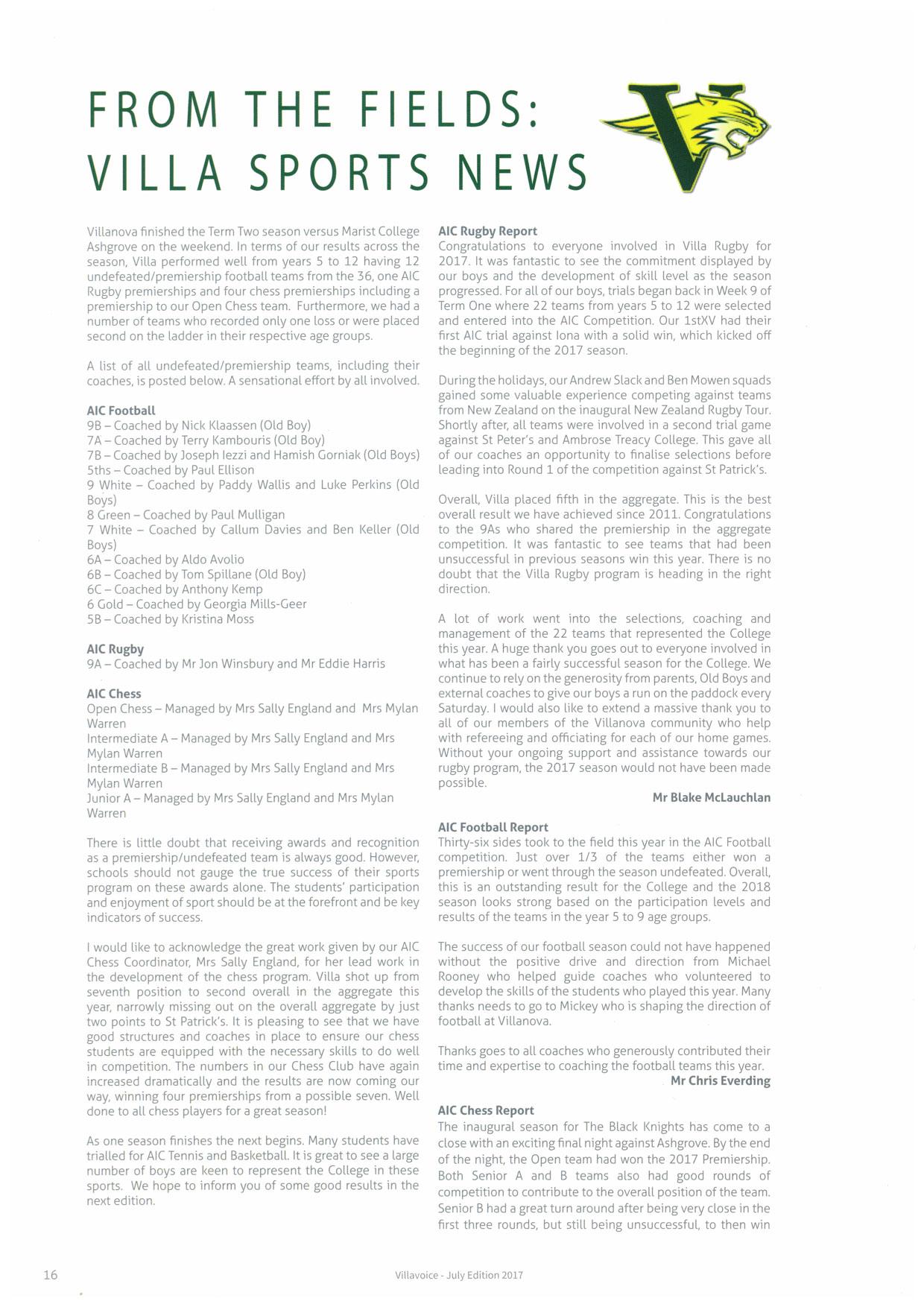 FROM THE FIELDS: VILLA SPORTS NEWS

Villanova finished the Term Two season versus Marist College Ashgrove on the weekend. In terms of our results across the season, Villa performed well from years 5 to 12 having 12 undefeated/premiership football teams from the 36, one AIC Rugby premierships and four chess premierships including a premiership to our Open Chess team. Furthermore, we had a number of teams who recorded only one loss or were placed second on the ladder in their respective age groups.

A list of all undefeated/premiership teams, including their coaches, is posted below. A sensational effort by all involved.

AIC Football
9B – Coached by Nick Klaassen (Old Boy)
7A – Coached by Terry Kambouris (Old Boy)
7B – Coached by Joseph Iezzi and Hamish Gorniak (Old Boys)
5ths – Coached by Paul Ellison
9 White – Coached by Paddy Wallis and Luke Perkins (Old Boys)
8 Green – Coached by Paul Mulligan
7 White – Coached by Callum Davies and Ben Keller (Old Boys)
6A – Coached by Aldo Avolio
6B – Coached by Tom Spillane (Old Boy)
6C – Coached by Anthony Kemp
6 Gold – Coached by Georgia Mills-Geer
5B – Coached by Kristina Moss

AIC Rugby
9A – Coached by Mr Jon Winsbury and Mr Eddie Harris

AIC Chess
Open Chess – Managed by Mrs Sally England and Mrs Mylan Warren
Intermediate A – Managed by Mrs Sally England and Mrs Mylan Warren
Intermediate B – Managed by Mrs Sally England and Mrs Mylan Warren
Junior A – Managed by Mrs Sally England and Mrs Mylan Warren

There is little doubt that receiving awards and recognition as a premiership/undefeated team is always good. However, schools should not gauge the true success of their sports program on these awards alone. The students' participation and enjoyment of sport should be at the forefront and be key indicators of success.

I would like to acknowledge the great work given by our AIC Chess Coordinator, Mrs Sally England, for her lead work in the development of the chess program. Villa shot up from seventh position to second overall in the aggregate this year, narrowly missing out on the overall aggregate by just two points to St Patrick's. It is pleasing to see that we have good structures and coaches in place to ensure our chess students are equipped with the necessary skills to do well in competition. The numbers in our Chess Club have again increased dramatically and the results are now coming our way, winning four premierships from a possible seven. Well done to all chess players for a great season!

As one season finishes the next begins. Many students have trialled for AIC Tennis and Basketball. It is great to see a large number of boys are keen to represent the College in these sports. We hope to inform you of some good results in the next edition.

AIC Rugby Report
Congratulations to everyone involved in Villa Rugby for 2017. It was fantastic to see the commitment displayed by our boys and the development of skill level as the season progressed. For all of our boys, trials began back in Week 9 of Term One where 22 teams from years 5 to 12 were selected and entered into the AIC Competition. Our 1stXV had their first AIC trial against Iona with a solid win, which kicked off the beginning of the 2017 season.

During the holidays, our Andrew Slack and Ben Mowen squads gained some valuable experience competing against teams from New Zealand on the inaugural New Zealand Rugby Tour. Shortly after, all teams were involved in a second trial game against St Peter's and Ambrose Treacy College. This gave all of our coaches an opportunity to finalise selections before leading into Round 1 of the competition against St Patrick's.

Overall, Villa placed fifth in the aggregate. This is the best overall result we have achieved since 2011. Congratulations to the 9As who shared the premiership in the aggregate competition. It was fantastic to see teams that had been unsuccessful in previous seasons win this year. There is no doubt that the Villa Rugby program is heading in the right direction.

A lot of work went into the selections, coaching and management of the 22 teams that represented the College this year. A huge thank you goes out to everyone involved in what has been a fairly successful season for the College. We continue to rely on the generosity from parents, Old Boys and external coaches to give our boys a run on the paddock every Saturday. I would also like to extend a massive thank you to all of our members of the Villanova community who help with refereeing and officiating for each of our home games. Without your ongoing support and assistance towards our rugby program, the 2017 season would not have been made possible.
Mr Blake McLauchlan

AIC Football Report
Thirty-six sides took to the field this year in the AIC Football competition. Just over 1/3 of the teams either won a premiership or went through the season undefeated. Overall, this is an outstanding result for the College and the 2018 season looks strong based on the participation levels and results of the teams in the year 5 to 9 age groups.

The success of our football season could not have happened without the positive drive and direction from Michael Rooney who helped guide coaches who volunteered to develop the skills of the students who played this year. Many thanks needs to go to Mickey who is shaping the direction of football at Villanova.

Thanks goes to all coaches who generously contributed their time and expertise to coaching the football teams this year.
Mr Chris Everding

AIC Chess Report
The inaugural season for The Black Knights has come to a close with an exciting final night against Ashgrove. By the end of the night, the Open team had won the 2017 Premiership. Both Senior A and B teams also had good rounds of competition to contribute to the overall position of the team. Senior B had a great turn around after being very close in the first three rounds, but still being unsuccessful, to then win

16 Villavoice - July Edition 2017